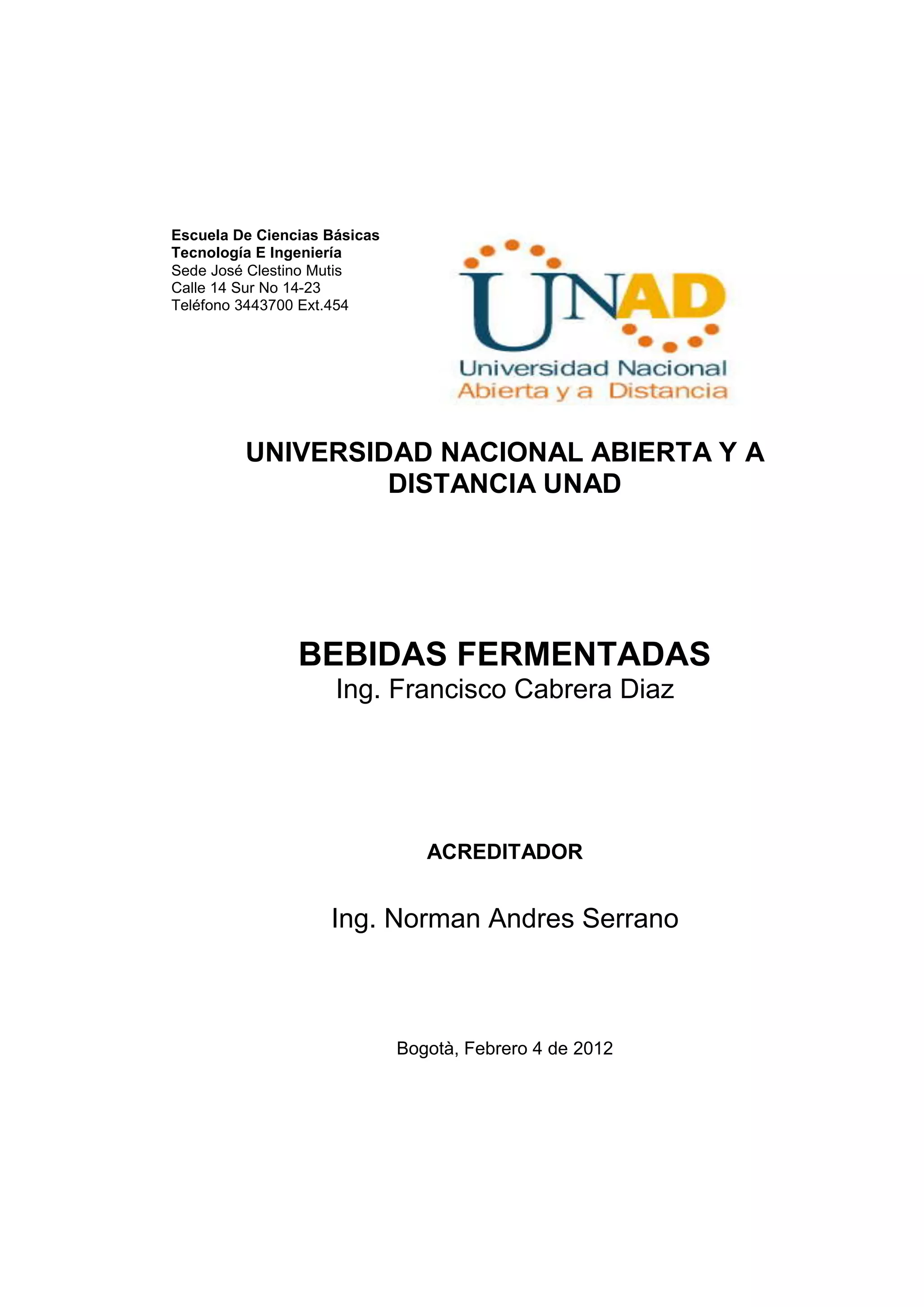 Escuela De Ciencias Básicas
Tecnología E Ingeniería
Sede José Clestino Mutis
Calle 14 Sur No 14-23
Teléfono 3443700 Ext.454

UNAD
Universidad Nacional
Abierta y a Distancia

UNIVERSIDAD NACIONAL ABIERTA Y A DISTANCIA UNAD

BEBIDAS FERMENTADAS
Ing. Francisco Cabrera Diaz

ACREDITADOR

Ing. Norman Andres Serrano

Bogotà, Febrero 4 de 2012